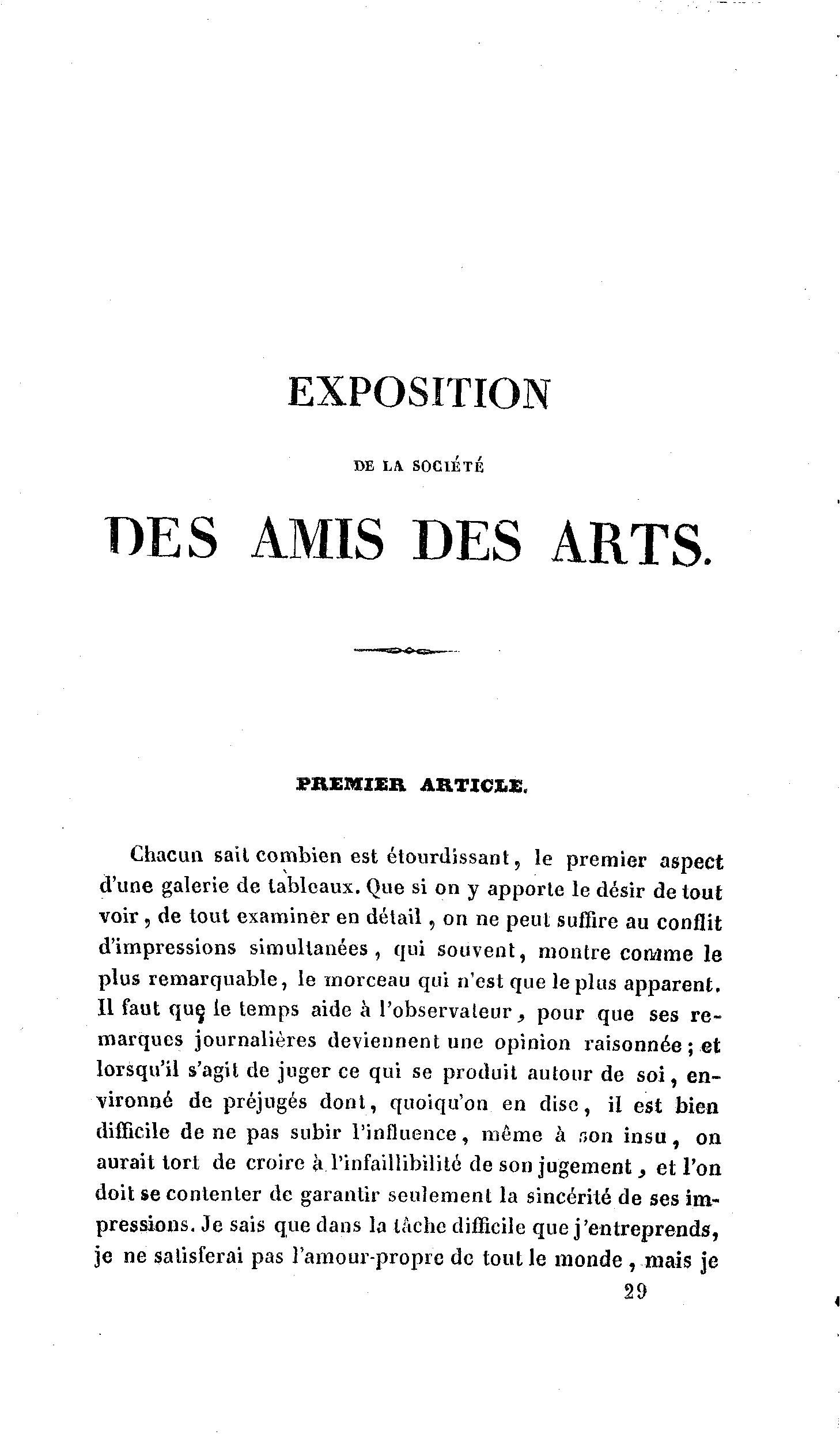 EXPOSITION

DE LA SOCIÉTÉ

DES AMIS DES ARTS.

PREMIER ARTICLE.

Chacun sait combien est étourdissant, le premier aspect d'une galerie de tableaux. Que si on y apporte le désir de tout voir, de tout examiner en détail, on ne peut suffire au conflit d'impressions simultanées, qui souvent, montre comme le plus remarquable, le morceau qui n'est que le plus apparent. Il faut que le temps aide à l'observateur, pour que ses remarques journalières deviennent une opinion raisonnée; et lorsqu'il s'agit de juger ce qui se produit autour de soi, environné de préjugés dont, quoiqu'on en dise, il est bien difficile de ne pas subir l'influence, même à son insu, on aurait tort de croire à l'infaillibilité de son jugement, et l'on doit se contenter de garantir seulement la sincérité de ses impressions. Je sais que dans la tâche difficile que j'entreprends, je ne satisferai pas l'amour-propre de tout le monde, mais je

29